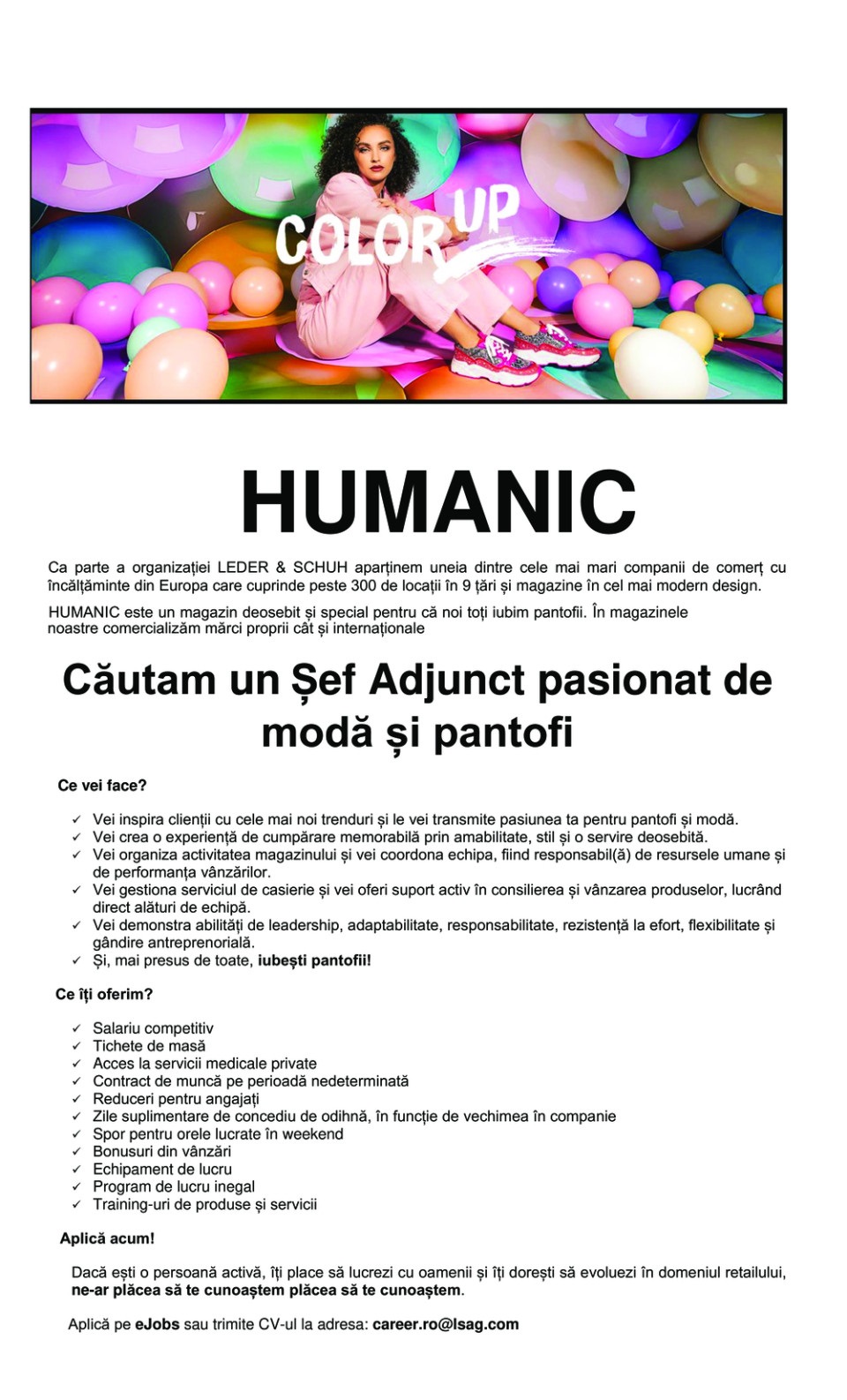 COLOR UP

HUMANIC

Ca parte a organizației LEDER & SCHUH aparținem uneia dintre cele mai mari companii de comerț cu încălțăminte din Europa care cuprinde peste 300 de locații în 9 țări și magazine în cel mai modern design.

HUMANIC este un magazin deosebit și special pentru că noi toți iubim pantofii. În magazinele noastre comercializăm mărci proprii cât și internaționale

Căutam un Șef Adjunct pasionat de modă și pantofi

Ce vei face?

✓ Vei inspira clienții cu cele mai noi trenduri și le vei transmite pasiunea ta pentru pantofi și modă.
✓ Vei crea o experiență de cumpărare memorabilă prin amabilitate, stil și o servire deosebită.
✓ Vei organiza activitatea magazinului și vei coordona echipa, fiind responsabil(ă) de resursele umane și de performanța vânzărilor.
✓ Vei gestiona serviciul de casierie și vei oferi suport activ în consilierea și vânzarea produselor, lucrând direct alături de echipă.
✓ Vei demonstra abilități de leadership, adaptabilitate, responsabilitate, rezistență la efort, flexibilitate și gândire antreprenorială.
✓ Și, mai presus de toate, iubești pantofii!

Ce îți oferim?

✓ Salariu competitiv
✓ Tichete de masă
✓ Acces la servicii medicale private
✓ Contract de muncă pe perioadă nedeterminată
✓ Reduceri pentru angajați
✓ Zile suplimentare de concediu de odihnă, în funcție de vechimea în companie
✓ Spor pentru orele lucrate în weekend
✓ Bonusuri din vânzări
✓ Echipament de lucru
✓ Program de lucru inegal
✓ Training-uri de produse și servicii

Aplică acum!

Dacă ești o persoană activă, îți place să lucrezi cu oamenii și îți dorești să evoluezi în domeniul retailului, ne-ar plăcea să te cunoaștem plăcea să te cunoaștem.

Aplică pe eJobs sau trimite CV-ul la adresa: career.ro@lsag.com